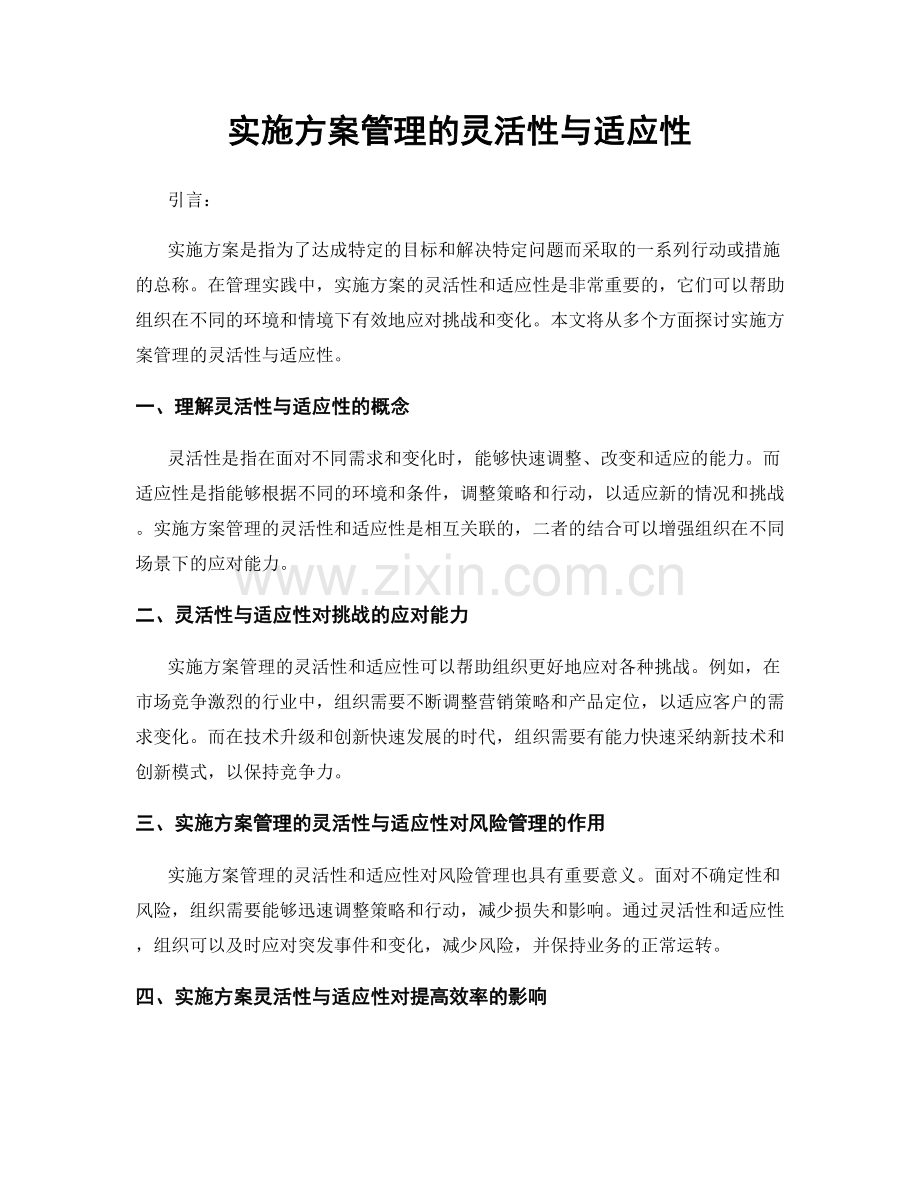 实施方案管理的灵活性与适应性

引言：

实施方案是指为了达成特定的目标和解决特定问题而采取的一系列行动或措施的总称。在管理实践中，实施方案的灵活性和适应性是非常重要的，它们可以帮助组织在不同的环境和情境下有效地应对挑战和变化。本文将从多个方面探讨实施方案管理的灵活性与适应性。

一、理解灵活性与适应性的概念

灵活性是指在面对不同需求和变化时，能够快速调整、改变和适应的能力。而适应性是指能够根据不同的环境和条件，调整策略和行动，以适应新的情况和挑战。实施方案管理的灵活性和适应性是相互关联的，二者的结合可以增强组织在不同场景下的应对能力。

二、灵活性与适应性对挑战的应对能力

实施方案管理的灵活性和适应性可以帮助组织更好地应对各种挑战。例如，在市场竞争激烈的行业中，组织需要不断调整营销策略和产品定位，以适应客户的需求变化。而在技术升级和创新快速发展的时代，组织需要有能力快速采纳新技术和创新模式，以保持竞争力。

三、实施方案管理的灵活性与适应性对风险管理的作用

实施方案管理的灵活性和适应性对风险管理也具有重要意义。面对不确定性和风险，组织需要能够迅速调整策略和行动，减少损失和影响。通过灵活性和适应性，组织可以及时应对突发事件和变化，减少风险，并保持业务的正常运转。

四、实施方案灵活性与适应性对提高效率的影响

www.zixin.com.cn